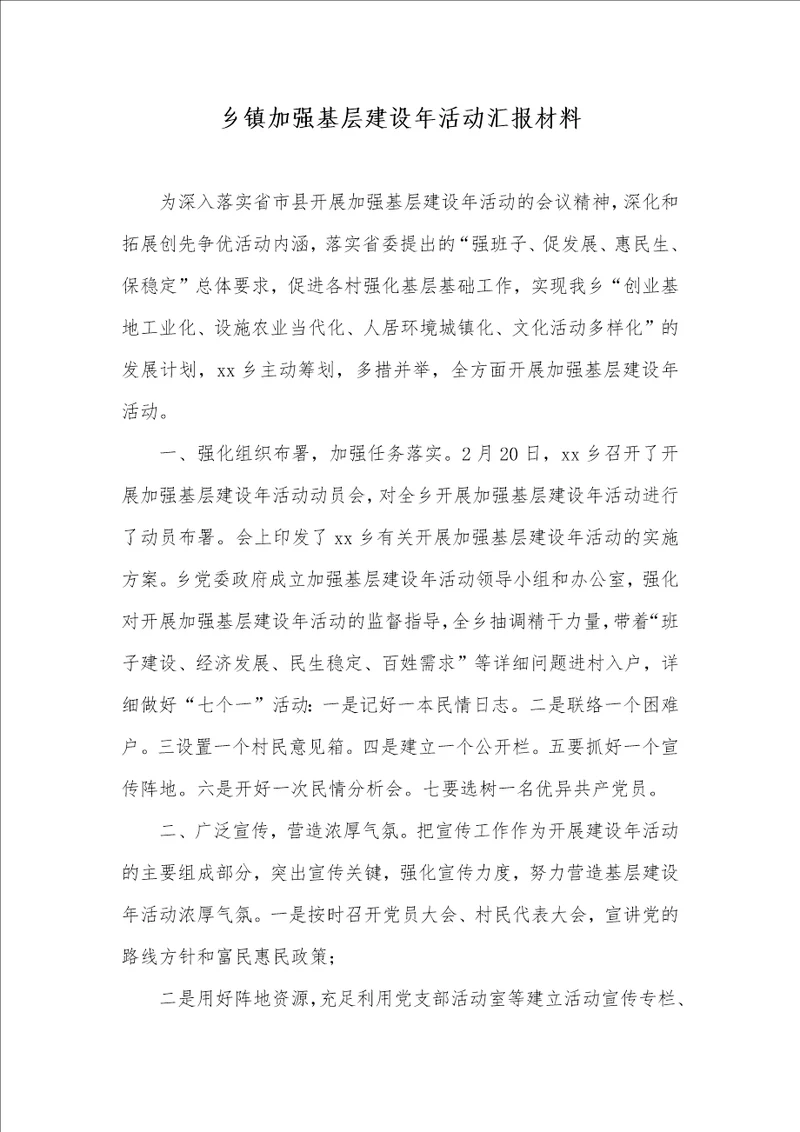 乡镇加强基层建设年活动汇报材料

为深入落实省市县开展加强基层建设年活动的会议精神，深化和拓展创先争优活动内涵，落实省委提出的“强班子、促发展、惠民生、保稳定”总体要求，促进各村强化基层基础工作，实现我乡“创业基地工业化、设施农业当代化、人居环境城镇化、文化活动多样化”的发展计划，xx乡主动筹划，多措并举，全方面开展加强基层建设年活动。

一、强化组织布署，加强任务落实。2月20日，xx乡召开了开展加强基层建设年活动动员会，对全乡开展加强基层建设年活动进行了动员布署。会上印发了xx乡有关开展加强基层建设年活动的实施方案。乡党委政府成立加强基层建设年活动领导小组和办公室，强化对开展加强基层建设年活动的监督指导，全乡抽调精干力量，带着“班子建设、经济发展、民生稳定、百姓需求”等详细问题进村入户，详细做好“七个一”活动：一是记好一本民情日志。二是联络一个困难户。三设置一个村民意见箱。四是建立一个公开栏。五要抓好一个宣传阵地。六是开好一次民情分析会。七要选树一名优异共产党员。

二、广泛宣传，营造浓厚气氛。把宣传工作作为开展建设年活动的主要组成部分，突出宣传关键，强化宣传力度，努力营造基层建设年活动浓厚气氛。一是按时召开党员大会、村民代表大会，宣讲党的路线方针和富民惠民政策；

二是用好阵地资源，充足利用党支部活动室等建立活动宣传专栏、